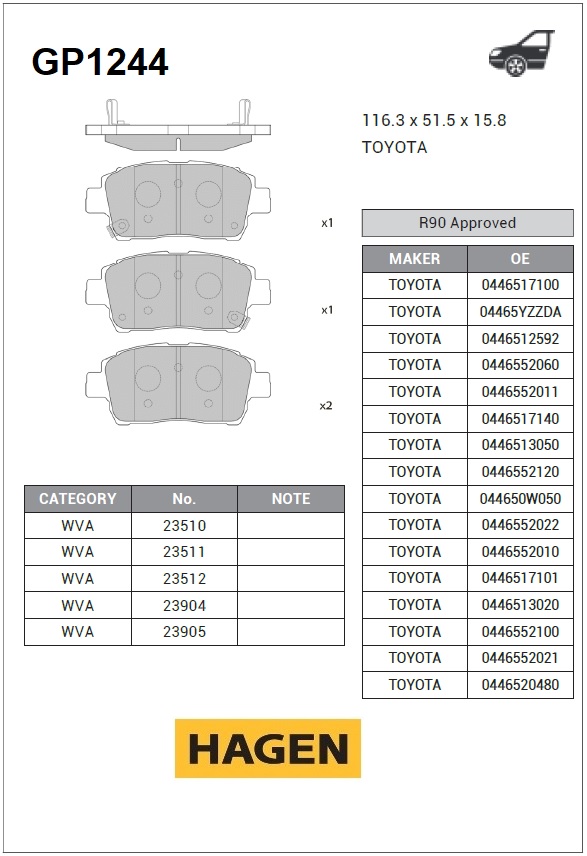 GP1244

116.3 x 51.5 x 15.8
TOYOTA

x1

x1

x2

R90 Approved

| MAKER | OE |
|---|---|
| TOYOTA | 0446517100 |
| TOYOTA | 04465YZZDA |
| TOYOTA | 0446512592 |
| TOYOTA | 0446552060 |
| TOYOTA | 0446552011 |
| TOYOTA | 0446517140 |
| TOYOTA | 0446513050 |
| TOYOTA | 0446552120 |
| TOYOTA | 044650W050 |
| TOYOTA | 0446552022 |
| TOYOTA | 0446552010 |
| TOYOTA | 0446517101 |
| TOYOTA | 0446513020 |
| TOYOTA | 0446552100 |
| TOYOTA | 0446552021 |
| TOYOTA | 0446520480 |

| CATEGORY | No. | NOTE |
|---|---|---|
| WVA | 23510 | |
| WVA | 23511 | |
| WVA | 23512 | |
| WVA | 23904 | |
| WVA | 23905 | |

HAGEN